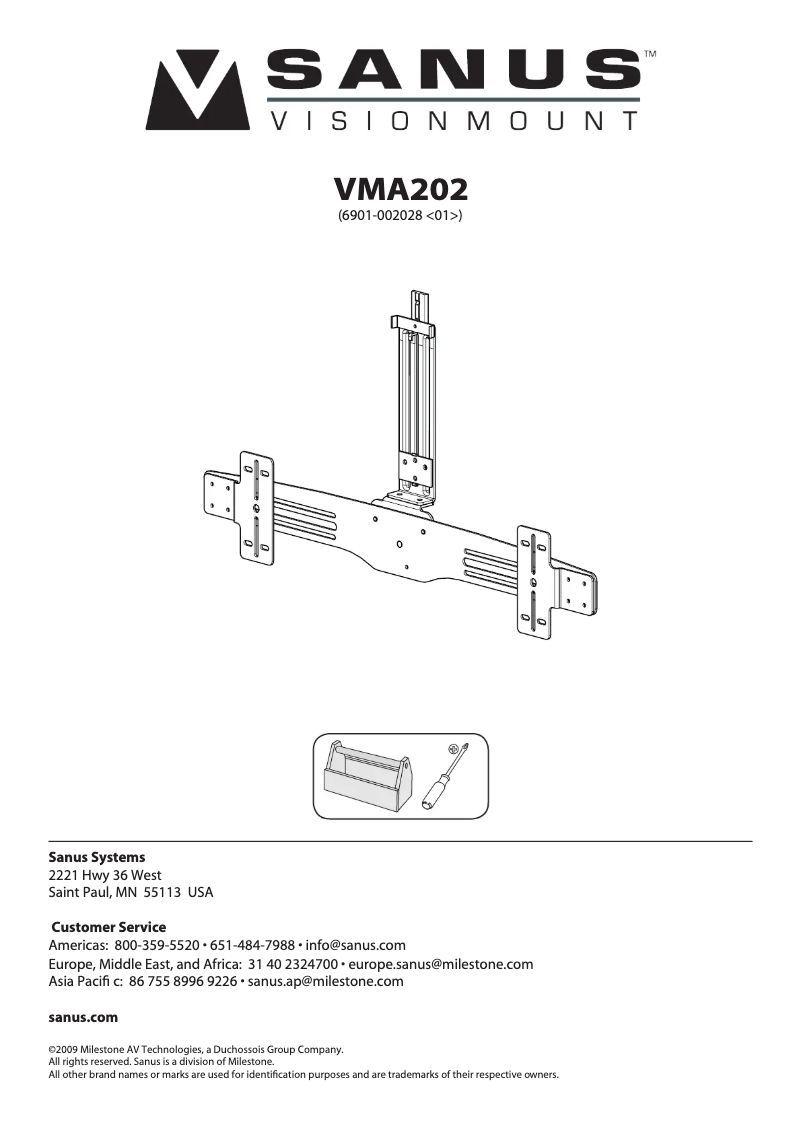 SANUS™
VISIONMOUNT

VMA202
(6901-002028 <01>)

Sanus Systems
2221 Hwy 36 West
Saint Paul, MN 55113 USA

Customer Service
Americas: 800-359-5520 • 651-484-7988 • info@sanus.com
Europe, Middle East, and Africa: 31 40 2324700 • europe.sanus@milestone.com
Asia Pacifi c: 86 755 8996 9226 • sanus.ap@milestone.com

sanus.com

©2009 Milestone AV Technologies, a Duchossois Group Company.
All rights reserved. Sanus is a division of Milestone.
All other brand names or marks are used for identification purposes and are trademarks of their respective owners.